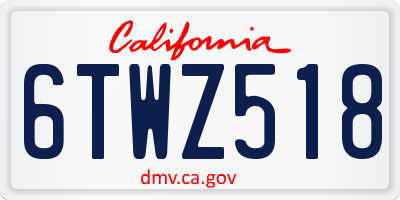 California

6TWZ518

dmv.ca.gov